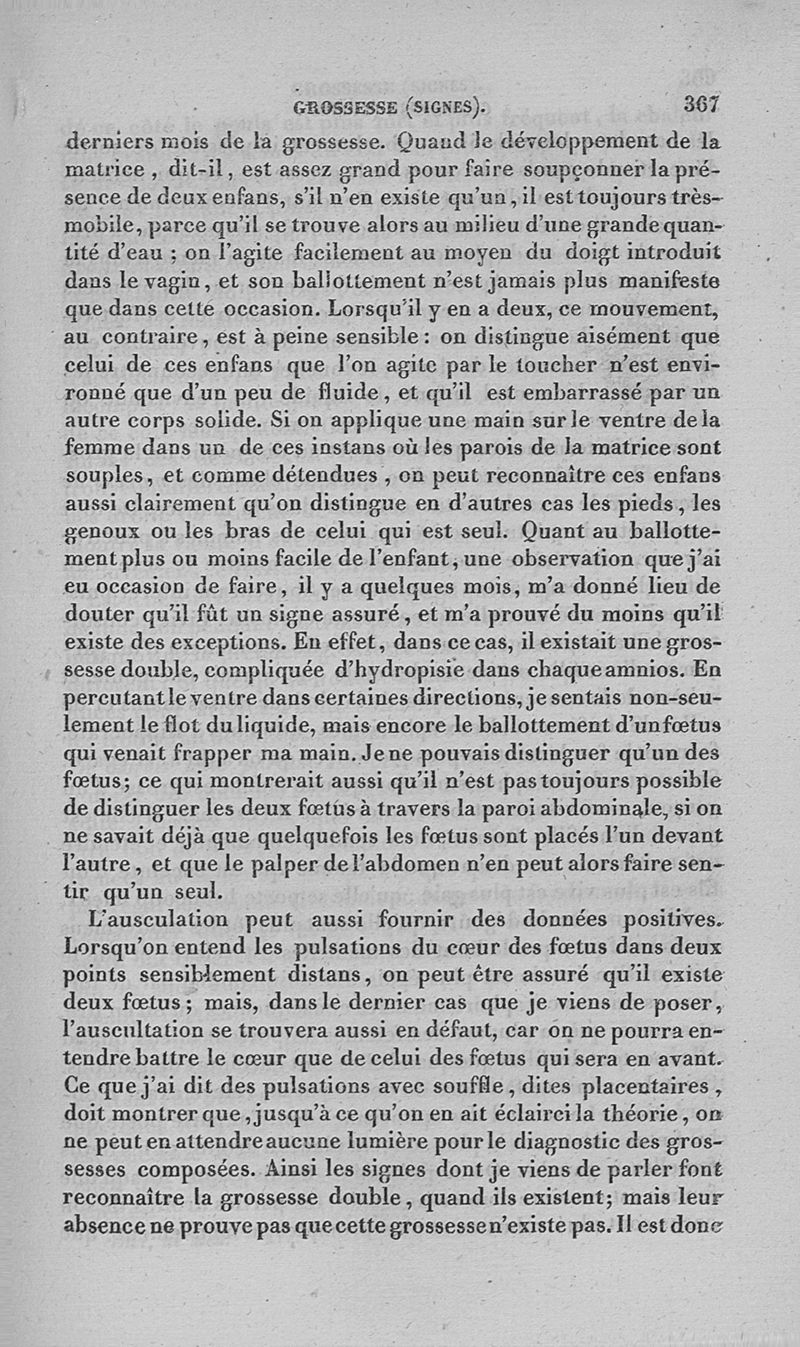 GROSSESSE (SIGNES). 367

derniers mois de la grossesse. Quand le développement de la matrice, dit-il, est assez grand pour faire soupçonner la présence de deux enfans, s'il n'en existe qu'un, il est toujours très-mobile, parce qu'il se trouve alors au milieu d'une grande quantité d'eau ; on l'agite facilement au moyen du doigt introduit dans le vagin, et son ballottement n'est jamais plus manifeste que dans cette occasion. Lorsqu'il y en a deux, ce mouvement, au contraire, est à peine sensible : on distingue aisément que celui de ces enfans que l'on agite par le toucher n'est environné que d'un peu de fluide, et qu'il est embarrassé par un autre corps solide. Si on applique une main sur le ventre de la femme dans un de ces instans où les parois de la matrice sont souples, et comme détendues, on peut reconnaître ces enfans aussi clairement qu'on distingue en d'autres cas les pieds, les genoux ou les bras de celui qui est seul. Quant au ballottement plus ou moins facile de l'enfant, une observation que j'ai eu occasion de faire, il y a quelques mois, m'a donné lieu de douter qu'il fût un signe assuré, et m'a prouvé du moins qu'il existe des exceptions. En effet, dans ce cas, il existait une grossesse double, compliquée d'hydropisie dans chaque amnios. En percutant le ventre dans certaines directions, je sentais non-seulement le flot du liquide, mais encore le ballottement d'un fœtus qui venait frapper ma main. Je ne pouvais distinguer qu'un des fœtus; ce qui montrerait aussi qu'il n'est pas toujours possible de distinguer les deux fœtus à travers la paroi abdominale, si on ne savait déjà que quelquefois les fœtus sont placés l'un devant l'autre, et que le palper de l'abdomen n'en peut alors faire sentir qu'un seul.

L'ausculation peut aussi fournir des données positives. Lorsqu'on entend les pulsations du cœur des fœtus dans deux points sensiblement distans, on peut être assuré qu'il existe deux fœtus; mais, dans le dernier cas que je viens de poser, l'auscultation se trouvera aussi en défaut, car on ne pourra entendre battre le cœur que de celui des fœtus qui sera en avant. Ce que j'ai dit des pulsations avec souffle, dites placentaires, doit montrer que, jusqu'à ce qu'on en ait éclairci la théorie, on ne peut en attendre aucune lumière pour le diagnostic des grossesses composées. Ainsi les signes dont je viens de parler font reconnaître la grossesse double, quand ils existent; mais leur absence ne prouve pas que cette grossesse n'existe pas. Il est donc